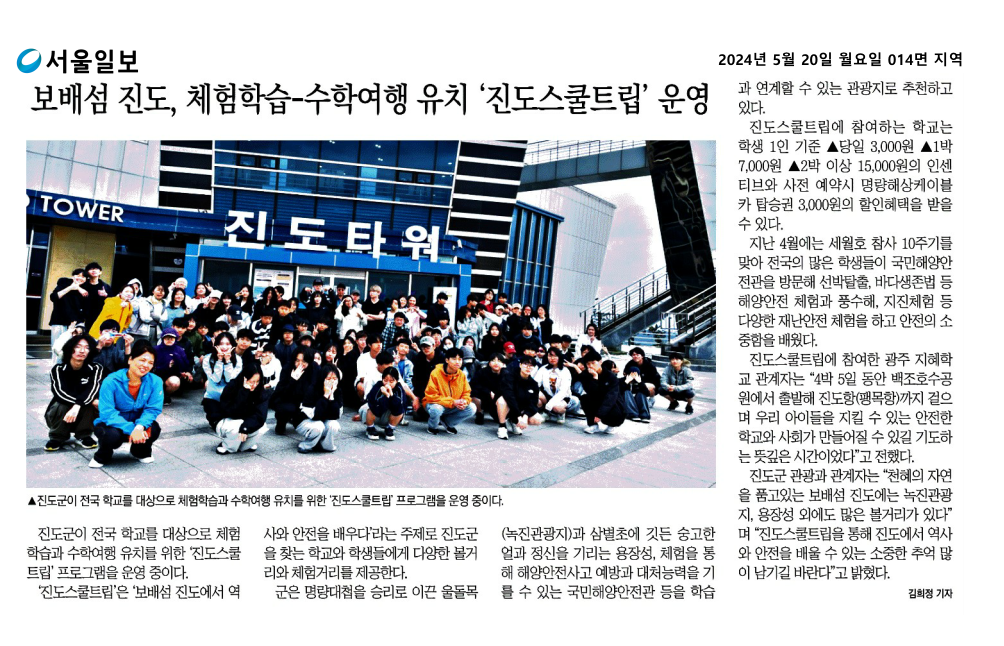 서울일보

2024년 5월 20일 월요일 014면 지역

보배섬 진도, 체험학습-수학여행 유치 '진도스쿨트립' 운영

TOWER

진도타워

▲진도군이 전국 학교를 대상으로 체험학습과 수학여행 유치를 위한 '진도스쿨트립' 프로그램을 운영 중이다.

진도군이 전국 학교를 대상으로 체험학습과 수학여행 유치를 위한 '진도스쿨트립' 프로그램을 운영 중이다.

'진도스쿨트립'은 '보배섬 진도에서 역사와 안전을 배우다'라는 주제로 진도군을 찾는 학교와 학생들에게 다양한 볼거리와 체험거리를 제공한다.

군은 명량대첩을 승리로 이끈 울돌목(녹진관광지)과 삼별초에 깃든 숭고한 얼과 정신을 기리는 용장성, 체험을 통해 해양안전사고 예방과 대처능력을 기를 수 있는 국민해양안전관 등을 학습과 연계할 수 있는 관광지로 추천하고 있다.

진도스쿨트립에 참여하는 학교는 학생 1인 기준 ▲당일 3,000원 ▲1박 7,000원 ▲2박 이상 15,000원의 인센티브와 사전 예약시 명량해상케이블카 탑승권 3,000원의 할인혜택을 받을 수 있다.

지난 4월에는 세월호 참사 10주기를 맞아 전국의 많은 학생들이 국민해양안전관을 방문해 선박탈출, 바다생존법 등 해양안전 체험과 풍수해, 지진체험 등 다양한 재난안전 체험을 하고 안전의 소중함을 배웠다.

진도스쿨트립에 참여한 광주 지혜학교 관계자는 "4박 5일 동안 백조호수공원에서 출발해 진도항(팽목항)까지 걸으며 우리 아이들을 지킬 수 있는 안전한 학교와 사회가 만들어질 수 있길 기도하는 뜻깊은 시간이었다"고 전했다.

진도군 관광과 관계자는 "천혜의 자연을 품고있는 보배섬 진도에는 녹진관광지, 용장성 외에도 많은 볼거리가 있다"며 "진도스쿨트립을 통해 진도에서 역사와 안전을 배울 수 있는 소중한 추억 많이 남기길 바란다"고 밝혔다.

김희정 기자